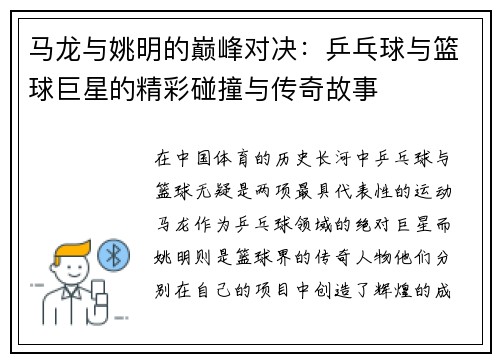 马龙与姚明的巅峰对决：乒乓球与篮球巨星的精彩碰撞与传奇故事

在中国体育的历史长河中乒乓球与篮球无疑是两项最具代表性的运动马龙作为乒乓球领域的绝对巨星而姚明则是篮球界的传奇人物他们分别在自己的项目中创造了辉煌的成